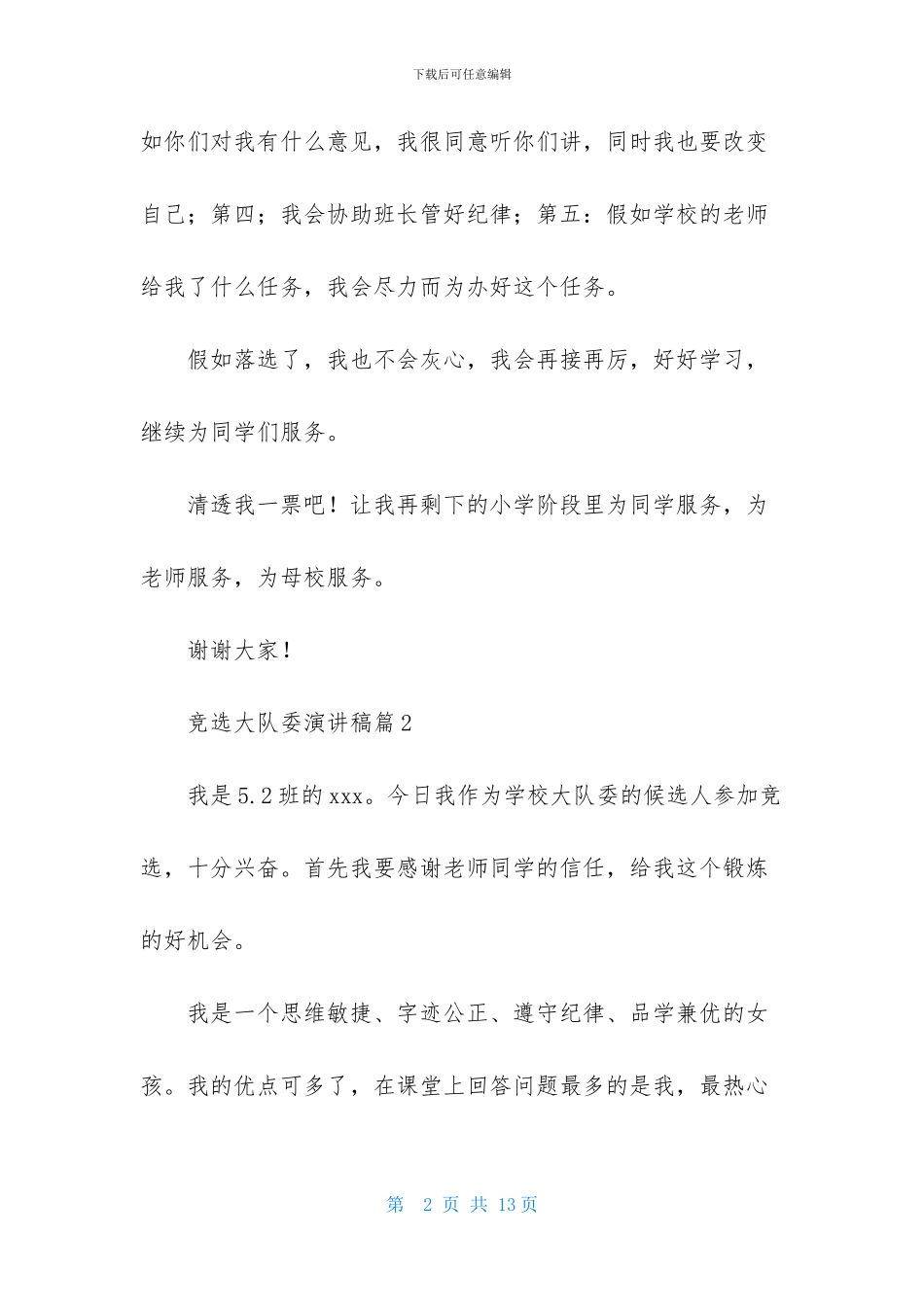 下载后可任意编辑

如你们对我有什么意见，我很同意听你们讲，同时我也要改变自己；第四；我会协助班长管好纪律；第五：假如学校的老师给我了什么任务，我会尽力而为办好这个任务。

假如落选了，我也不会灰心，我会再接再厉，好好学习，继续为同学们服务。

清透我一票吧！让我再剩下的小学阶段里为同学服务，为老师服务，为母校服务。

谢谢大家！

竞选大队委演讲稿篇2

我是5.2班的xxx。今日我作为学校大队委的候选人参加竞选，十分兴奋。首先我要感谢老师同学的信任，给我这个锻炼的好机会。

我是一个思维敏捷、字迹公正、遵守纪律、品学兼优的女孩。我的优点可多了，在课堂上回答问题最多的是我，最热心

第 2 页 共 13 页